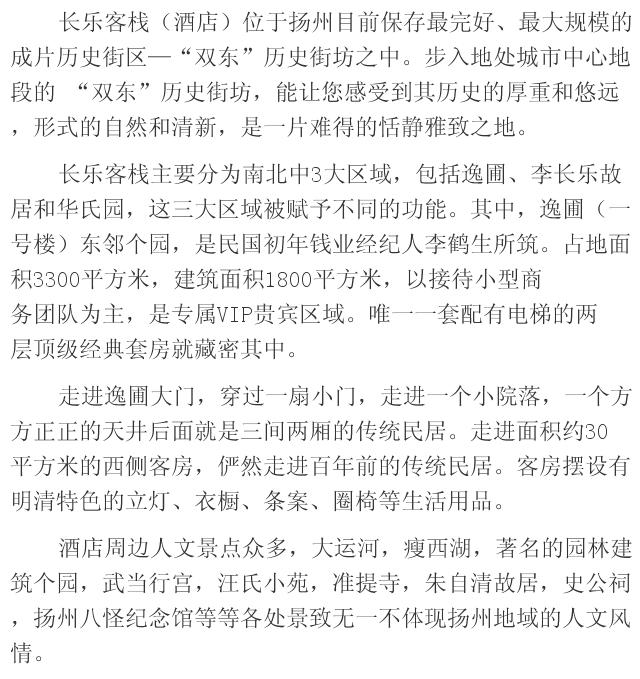 长乐客栈（酒店）位于扬州目前保存最完好、最大规模的成片历史街区—“双东”历史街坊之中。步入地处城市中心地段的 “双东”历史街坊，能让您感受到其历史的厚重和悠远，形式的自然和清新，是一片难得的恬静雅致之地。

长乐客栈主要分为南北中3大区域，包括逸圃、李长乐故居和华氏园，这三大区域被赋予不同的功能。其中，逸圃（一号楼）东邻个园，是民国初年钱业经纪人李鹤生所筑。占地面积3300平方米，建筑面积1800平方米，以接待小型商务团队为主，是专属VIP贵宾区域。唯一一套配有电梯的两层顶级经典套房就藏密其中。

走进逸圃大门，穿过一扇小门，走进一个小院落，一个方方正正的天井后面就是三间两厢的传统民居。走进面积约30平方米的西侧客房，俨然走进百年前的传统民居。客房摆设有明清特色的立灯、衣橱、条案、圈椅等生活用品。

酒店周边人文景点众多，大运河，瘦西湖，著名的园林建筑个园，武当行宫，汪氏小苑，准提寺，朱自清故居，史公祠，扬州八怪纪念馆等等各处景致无一不体现扬州地域的人文风情。